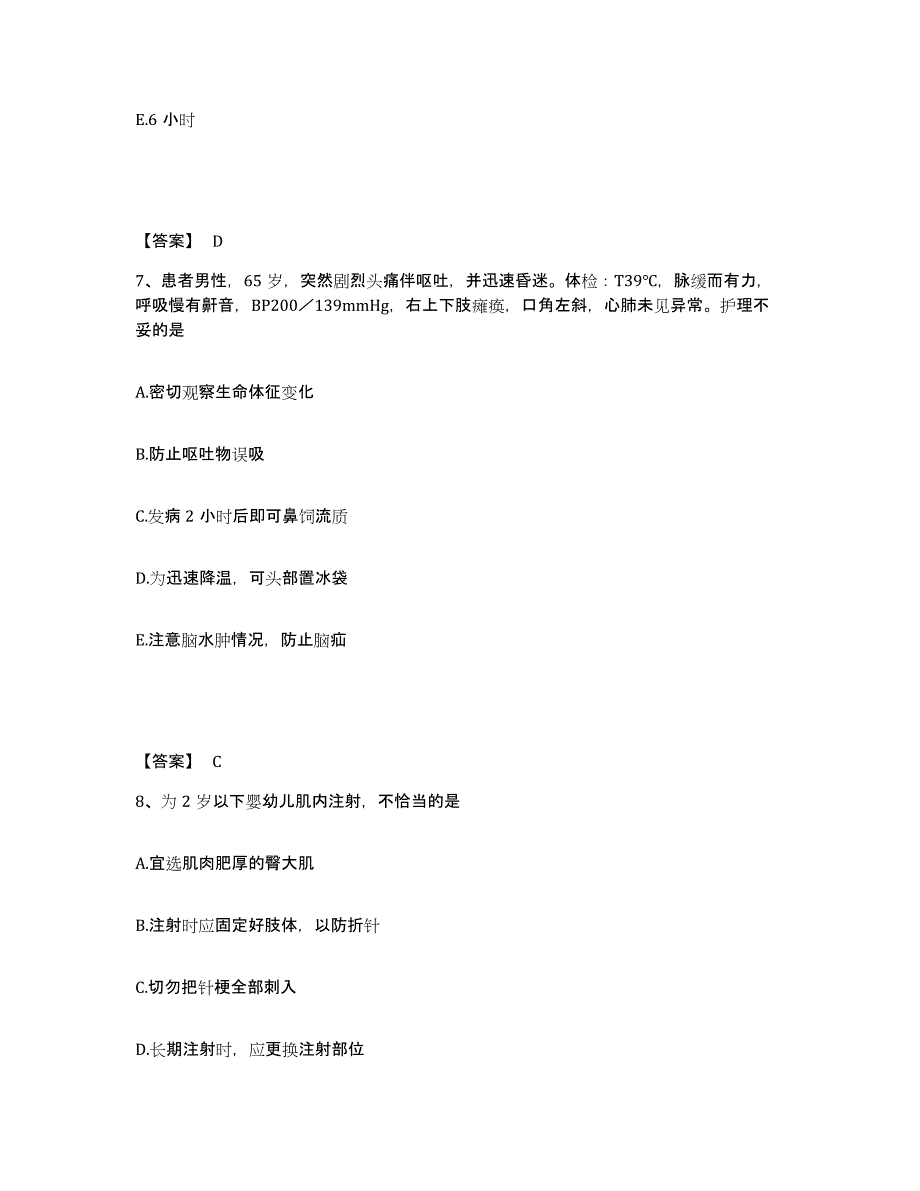 E.6 小时

【答案】 D

7、患者男性，65 岁，突然剧烈头痛伴呕吐，并迅速昏迷。体检：T39℃，脉缓而有力，呼吸慢有鼾音，BP200／139mmHg，右上下肢瘫痪，口角左斜，心肺未见异常。护理不妥的是

A.密切观察生命体征变化

B.防止呕吐物误吸

C.发病 2 小时后即可鼻饲流质

D.为迅速降温，可头部置冰袋

E.注意脑水肿情况，防止脑疝

【答案】 C

8、为 2 岁以下婴幼儿肌内注射，不恰当的是

A.宜选肌肉肥厚的臀大肌

B.注射时应固定好肢体，以防折针

C.切勿把针梗全部刺入

D.长期注射时，应更换注射部位